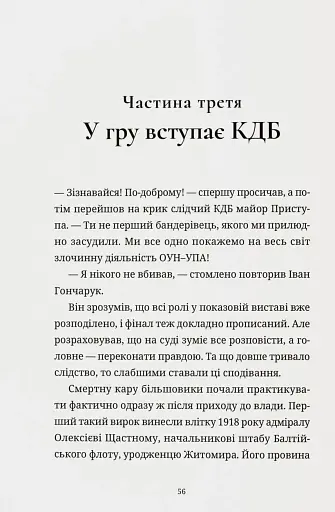 Частина третя
У гру вступає КДБ

— Зізнавайся! По-доброму! — спершу просичав, а потім перейшов на крик слідчий КДБ майор Приступа. — Ти не перший бандерівець, якого ми прилюдно засудили. Ми все одно покажемо на весь світ злочинну діяльність ОУН–УПА!

— Я нікого не вбивав, — стомлено повторив Іван Гончарук.

Він зрозумів, що всі ролі у показовій виставі вже розподілено, і фінал теж докладно прописаний. Але розраховував, що на суді зуміє все розповісти, а головне — переконати правдою. Та що довше тривало слідство, то слабшими ставали ці сподівання.

Смертну кару більшовики почали практикувати фактично одразу ж після приходу до влади. Перший такий вирок винесли влітку 1918 року адміралу Олексієві Щастному, начальникові штабу Балтійського флоту, уродженцю Житомира. Його провина

56